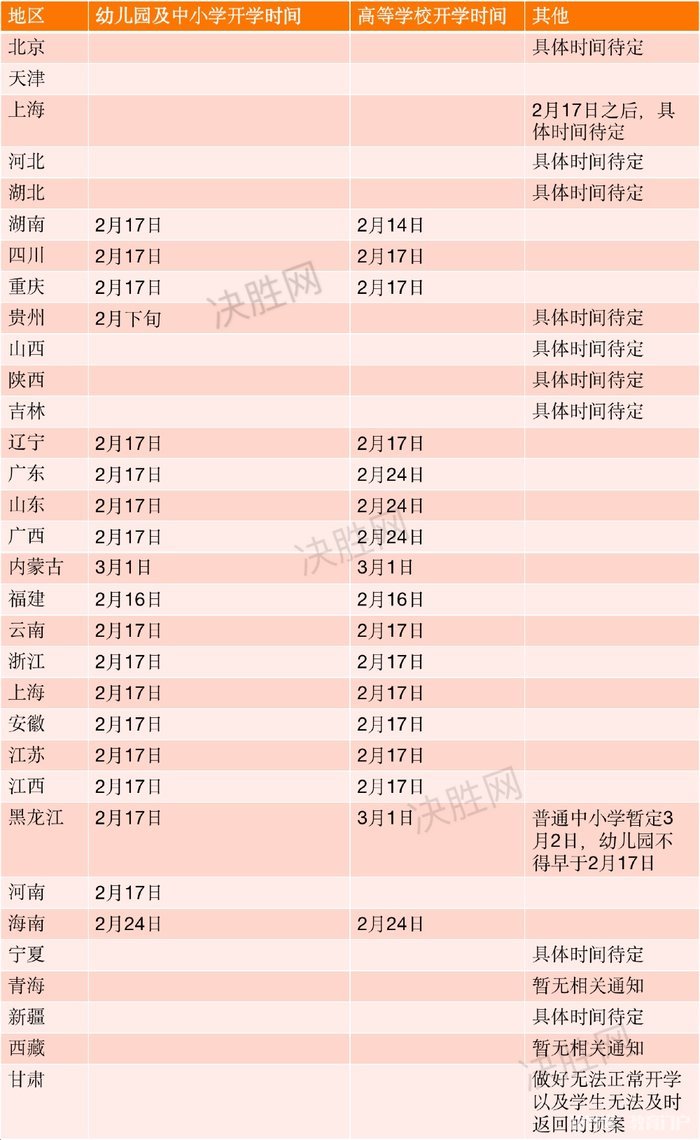 | 地区 | 幼儿园及中小学开学时间 | 高等学校开学时间 | 其他 |
|---|---|---|---|
| 北京 | | | 具体时间待定 |
| 天津 | | | |
| 上海 | | | 2月17日之后，具体时间待定 |
| 河北 | | | 具体时间待定 |
| 湖北 | | | 具体时间待定 |
| 湖南 | 2月17日 | 2月14日 | |
| 四川 | 2月17日 | 2月17日 | |
| 重庆 | 2月17日 | 2月17日 | |
| 贵州 | 2月下旬 | | 具体时间待定 |
| 山西 | | | 具体时间待定 |
| 陕西 | | | 具体时间待定 |
| 吉林 | | | 具体时间待定 |
| 辽宁 | 2月17日 | 2月17日 | |
| 广东 | 2月17日 | 2月24日 | |
| 山东 | 2月17日 | 2月24日 | |
| 广西 | 2月17日 | 2月24日 | |
| 内蒙古 | 3月1日 | 3月1日 | |
| 福建 | 2月16日 | 2月16日 | |
| 云南 | 2月17日 | 2月17日 | |
| 浙江 | 2月17日 | 2月17日 | |
| 上海 | 2月17日 | 2月17日 | |
| 安徽 | 2月17日 | 2月17日 | |
| 江苏 | 2月17日 | 2月17日 | |
| 江西 | 2月17日 | 2月17日 | |
| 黑龙江 | 2月17日 | 3月1日 | 普通中小学暂定3月2日，幼儿园不得早于2月17日 |
| 河南 | 2月17日 | | |
| 海南 | 2月24日 | 2月24日 | |
| 宁夏 | | | 具体时间待定 |
| 青海 | | | 暂无相关通知 |
| 新疆 | | | 具体时间待定 |
| 西藏 | | | 暂无相关通知 |
| 甘肃 | | | 做好无法正常开学以及学生无法及时返回的预案 |

决胜网
决胜网
决胜网